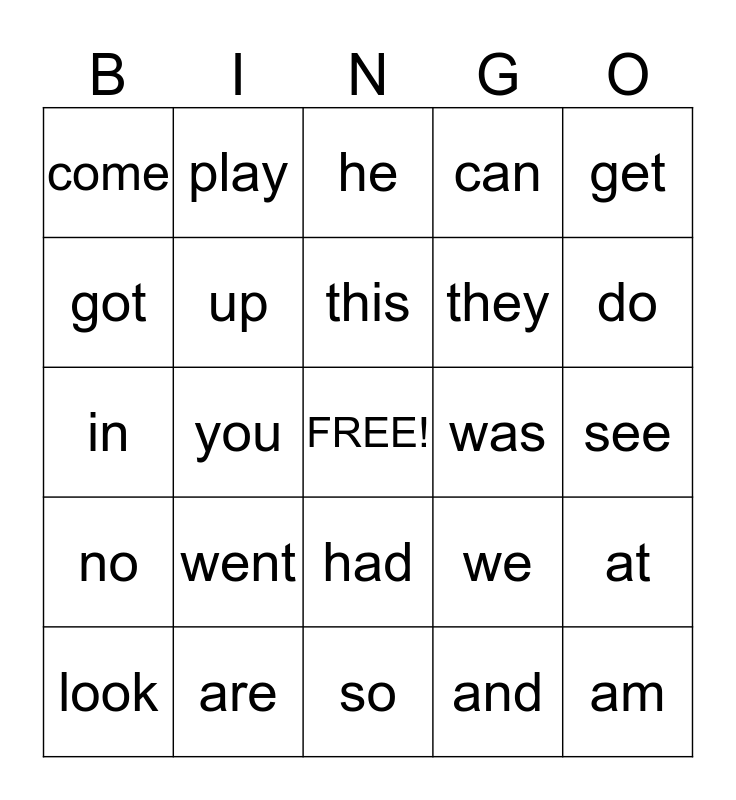 | B | I | N | G | O |
|---|---|---|---|---|
| come | play | he | can | get |
| got | up | this | they | do |
| in | you | FREE! | was | see |
| no | went | had | we | at |
| look | are | so | and | am |